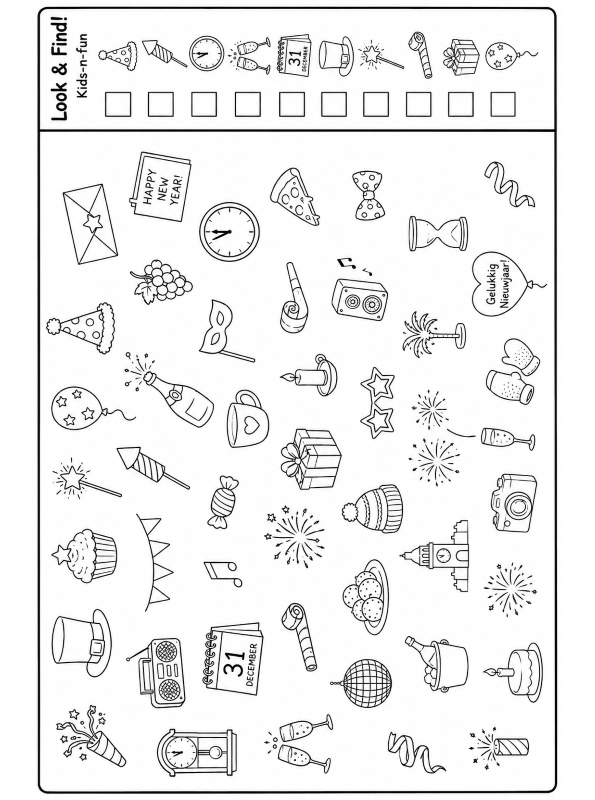 Look & Find!
Kids-n-fun

31
DECEMBER

☐ ☐ ☐ ☐ ☐ ☐ ☐ ☐ ☐ ☐

HAPPY
NEW
YEAR!

Gelukkig
Nieuwjaar!

31
DECEMBER